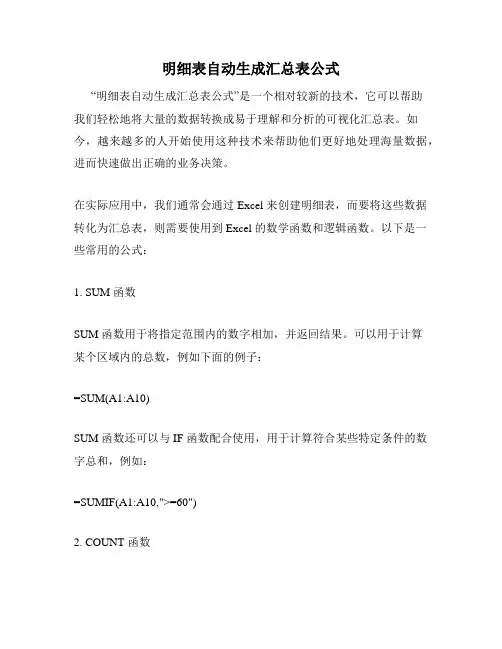 明细表自动生成汇总表公式

“明细表自动生成汇总表公式”是一个相对较新的技术，它可以帮助我们轻松地将大量的数据转换成易于理解和分析的可视化汇总表。如今，越来越多的人开始使用这种技术来帮助他们更好地处理海量数据，进而快速做出正确的业务决策。

在实际应用中，我们通常会通过 Excel 来创建明细表，而要将这些数据转化为汇总表，则需要使用到 Excel 的数学函数和逻辑函数。以下是一些常用的公式：

1. SUM 函数

SUM 函数用于将指定范围内的数字相加，并返回结果。可以用于计算某个区域内的总数，例如下面的例子：

=SUM(A1:A10)

SUM 函数还可以与 IF 函数配合使用，用于计算符合某些特定条件的数字总和，例如：

=SUMIF(A1:A10,">=60")

2. COUNT 函数